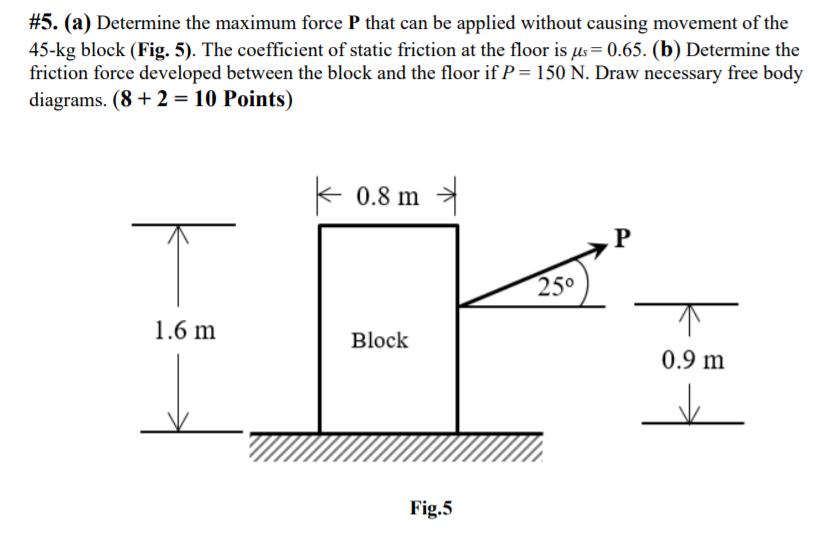 #5. (a) Determine the maximum force P that can be applied without causing movement of the 45-kg block (Fig. 5). The coefficient of static friction at the floor is $\mu_s = 0.65$. (b) Determine the friction force developed between the block and the floor if $P = 150$ N. Draw necessary free body diagrams. (8 + 2 = 10 Points)

0.8 m

P

25°

1.6 m

Block

0.9 m

Fig.5